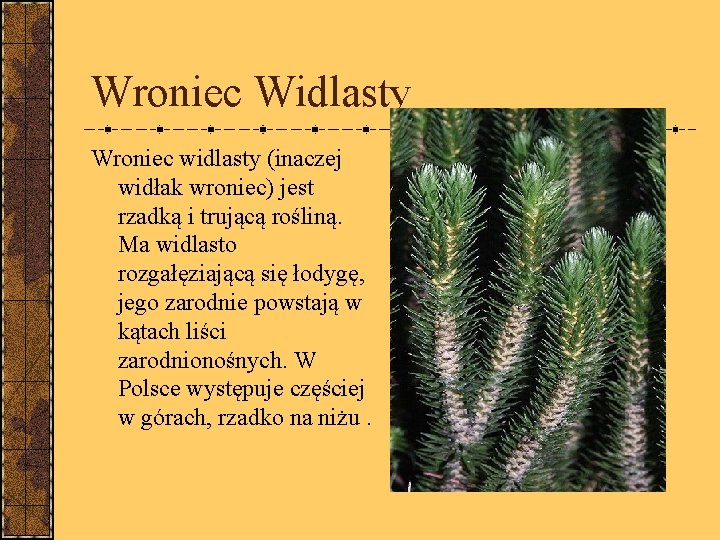 Wroniec Widlasty

Wroniec widlasty (inaczej widłak wroniec) jest rzadką i trującą rośliną. Ma widlasto rozgałęziającą się łodygę, jego zarodnie powstają w kątach liści zarodnionośnych. W Polsce występuje częściej w górach, rzadko na niżu .